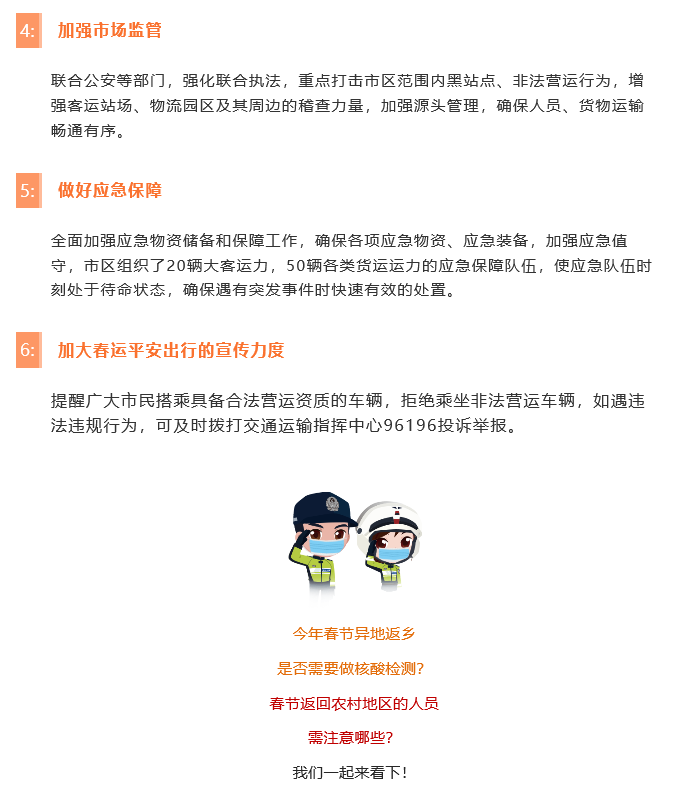 4: 加强市场监管

联合公安等部门，强化联合执法，重点打击市区范围内黑站点、非法营运行为，增强客运站场、物流园区及其周边的稽查力量，加强源头管理，确保人员、货物运输畅通有序。

5: 做好应急保障

全面加强应急物资储备和保障工作，确保各项应急物资、应急装备，加强应急值守，市区组织了20辆大客运力，50辆各类货运运力的应急保障队伍，使应急队伍时刻处于待命状态，确保遇有突发事件时快速有效的处置。

6: 加大春运平安出行的宣传力度

提醒广大市民搭乘具备合法营运资质的车辆，拒绝乘坐非法营运车辆，如遇违法违规行为，可及时拨打交通运输指挥中心96196投诉举报。

今年春节异地返乡

是否需要做核酸检测?

春节返回农村地区的人员

需注意哪些?

我们一起来看下!